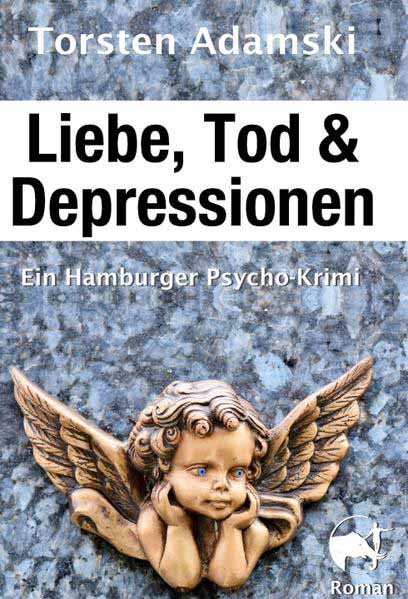 Torsten Adamski

Liebe, Tod & Depressionen

Ein Hamburger Psycho-Krimi

Roman